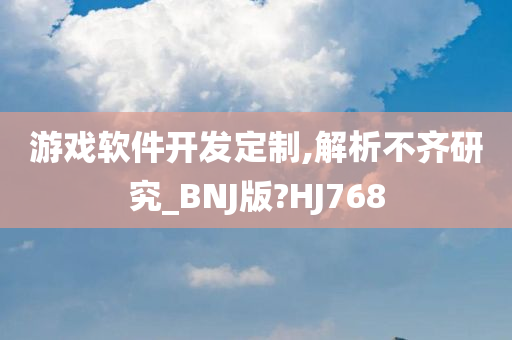 游戏软件开发定制,解析不齐研究_BNJ版?HJ768